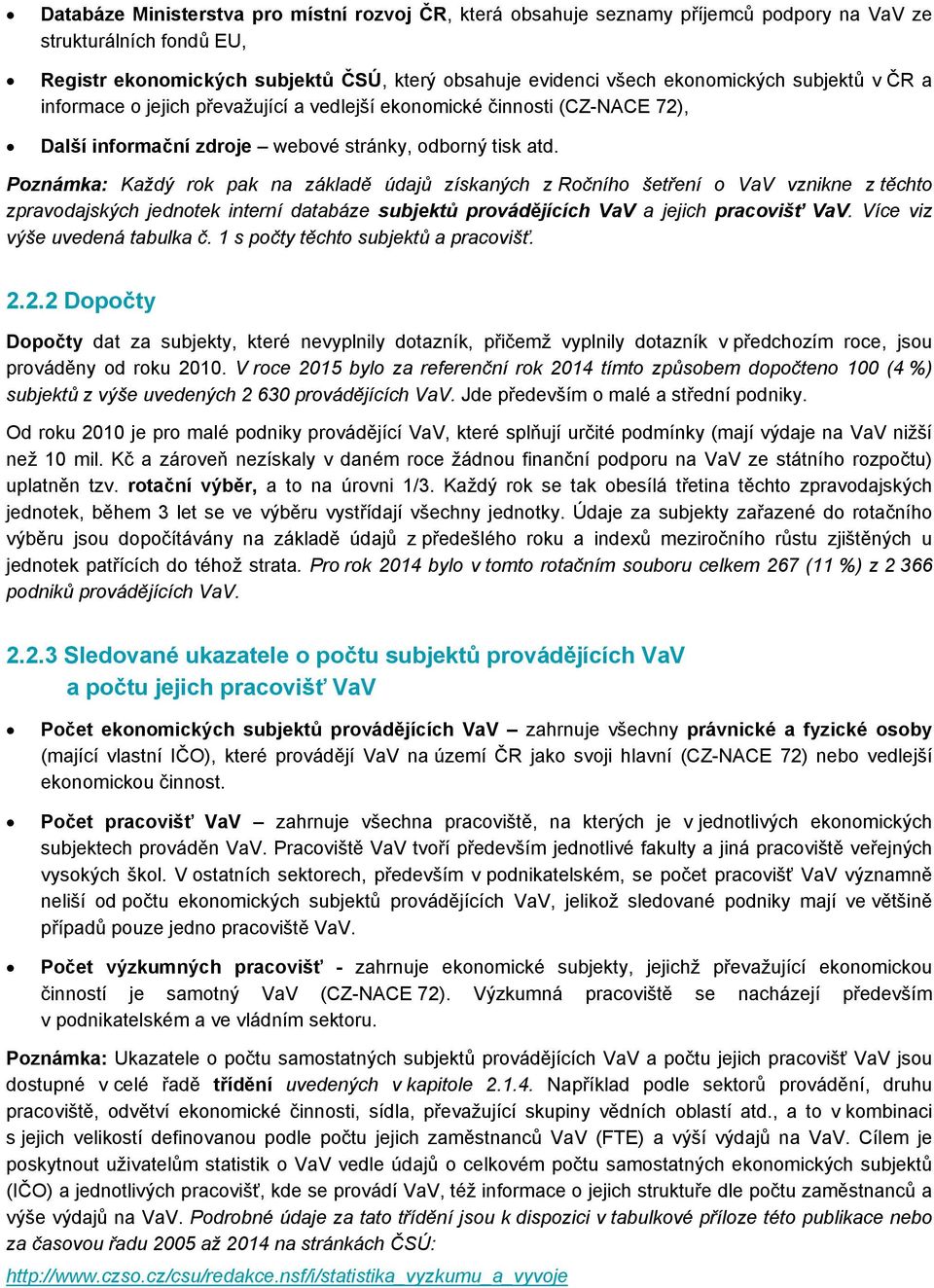 • Databáze Ministerstva pro místní rozvoj ČR, která obsahuje seznamy příjemců podpory na VaV ze strukturálních fondů EU,

• Registr ekonomických subjektů ČSÚ, který obsahuje evidenci všech ekonomických subjektů v ČR a informace o jejich převažující a vedlejší ekonomické činnosti (CZ-NACE 72),

• Další informační zdroje – webové stránky, odborný tisk atd.

Poznámka: Každý rok pak na základě údajů získaných z Ročního šetření o VaV vznikne z těchto zpravodajských jednotek interní databáze subjektů provádějících VaV a jejich pracovišť VaV. Více viz výše uvedená tabulka č. 1 s počty těchto subjektů a pracovišť.

2.2.2 Dopočty

Dopočty dat za subjekty, které nevyplnily dotazník, přičemž vyplnily dotazník v předchozím roce, jsou prováděny od roku 2010. V roce 2015 bylo za referenční rok 2014 tímto způsobem dopočteno 100 (4 %) subjektů z výše uvedených 2 630 provádějících VaV. Jde především o malé a střední podniky.

Od roku 2010 je pro malé podniky provádějící VaV, které splňují určité podmínky (mají výdaje na VaV nižší než 10 mil. Kč a zároveň nezískaly v daném roce žádnou finanční podporu na VaV ze státního rozpočtu) uplatněn tzv. rotační výběr, a to na úrovni 1/3. Každý rok se tak obesílá třetina těchto zpravodajských jednotek, během 3 let se ve výběru vystřídají všechny jednotky. Údaje za subjekty zařazené do rotačního výběru jsou dopočítávány na základě údajů z předešlého roku a indexů meziročního růstu zjištěných u jednotek patřících do téhož strata. Pro rok 2014 bylo v tomto rotačním souboru celkem 267 (11 %) z 2 366 podniků provádějících VaV.

2.2.3 Sledované ukazatele o počtu subjektů provádějících VaV a počtu jejich pracovišť VaV

• Počet ekonomických subjektů provádějících VaV – zahrnuje všechny právnické a fyzické osoby (mající vlastní IČO), které provádějí VaV na území ČR jako svoji hlavní (CZ-NACE 72) nebo vedlejší ekonomickou činnost.

• Počet pracovišť VaV – zahrnuje všechna pracoviště, na kterých je v jednotlivých ekonomických subjektech prováděn VaV. Pracoviště VaV tvoří především jednotlivé fakulty a jiná pracoviště veřejných vysokých škol. V ostatních sektorech, především v podnikatelském, se počet pracovišť VaV významně neliší od počtu ekonomických subjektů provádějících VaV, jelikož sledované podniky mají ve většině případů pouze jedno pracoviště VaV.

• Počet výzkumných pracovišť - zahrnuje ekonomické subjekty, jejichž převažující ekonomickou činností je samotný VaV (CZ-NACE 72). Výzkumná pracoviště se nacházejí především v podnikatelském a ve vládním sektoru.

Poznámka: Ukazatele o počtu samostatných subjektů provádějících VaV a počtu jejich pracovišť VaV jsou dostupné v celé řadě třídění uvedených v kapitole 2.1.4. Například podle sektorů provádění, druhu pracoviště, odvětví ekonomické činnosti, sídla, převažující skupiny vědních oblastí atd., a to v kombinaci s jejich velikostí definovanou podle počtu jejich zaměstnanců VaV (FTE) a výší výdajů na VaV. Cílem je poskytnout uživatelům statistik o VaV vedle údajů o celkovém počtu samostatných ekonomických subjektů (IČO) a jednotlivých pracovišť, kde se provádí VaV, též informace o jejich struktuře dle počtu zaměstnanců a výše výdajů na VaV. Podrobné údaje za tato třídění jsou k dispozici v tabulkové příloze této publikace nebo za časovou řadu 2005 až 2014 na stránkách ČSÚ:

http://www.czso.cz/csu/redakce.nsf/i/statistika_vyzkumu_a_vyvoje